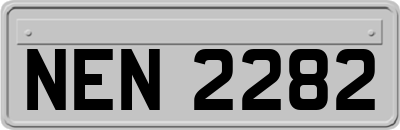 NEN 2282